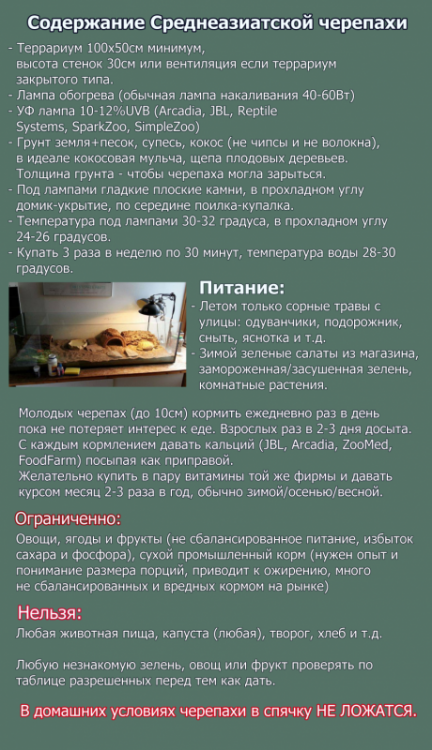 Содержание Среднеазиатской черепахи

- Террариум 100х50см минимум, высота стенок 30см или вентиляция если террариум закрытого типа.
- Лампа обогрева (обычная лампа накаливания 40-60Вт)
- УФ лампа 10-12%UVB (Arcadia, JBL, Reptile Systems, SparkZoo, SimpleZoo)
- Грунт земля+песок, супесь, кокос (не чипсы и не волокна), в идеале кокосовая мульча, щепа плодовых деревьев. Толщина грунта - чтобы черепаха могла зарыться.
- Под лампами гладкие плоские камни, в прохладном углу домик-укрытие, по середине поилка-купалка.
- Температура под лампами 30-32 градуса, в прохладном углу 24-26 градусов.
- Купать 3 раза в неделю по 30 минут, температура воды 28-30 градусов.

Питание:
- Летом только сорные травы с улицы: одуванчики, подорожник, сныть, яснотка и т.д.
- Зимой зеленые салаты из магазина, замороженная/засушенная зелень, комнатные растения.

Молодых черепах (до 10см) кормить ежедневно раз в день пока не потеряет интерес к еде. Взрослых раз в 2-3 дня досыта. С каждым кормлением давать кальций (JBL, Arcadia, ZooMed, FoodFarm) посыпая как приправой. Желательно купить в пару витамины той же фирмы и давать курсом месяц 2-3 раза в год, обычно зимой/осенью/весной.

Ограниченно:
Овощи, ягоды и фрукты (не сбалансированное питание, избыток сахара и фосфора), сухой промышленный корм (нужен опыт и понимание размера порций, приводит к ожирению, много не сбалансированных и вредных кормом на рынке)

Нельзя:
Любая животная пища, капуста (любая), творог, хлеб и т.д.

Любую незнакомую зелень, овощ или фрукт проверять по таблице разрешенных перед тем как дать.

В домашних условиях черепахи в спячку НЕ ЛОЖАТСЯ.